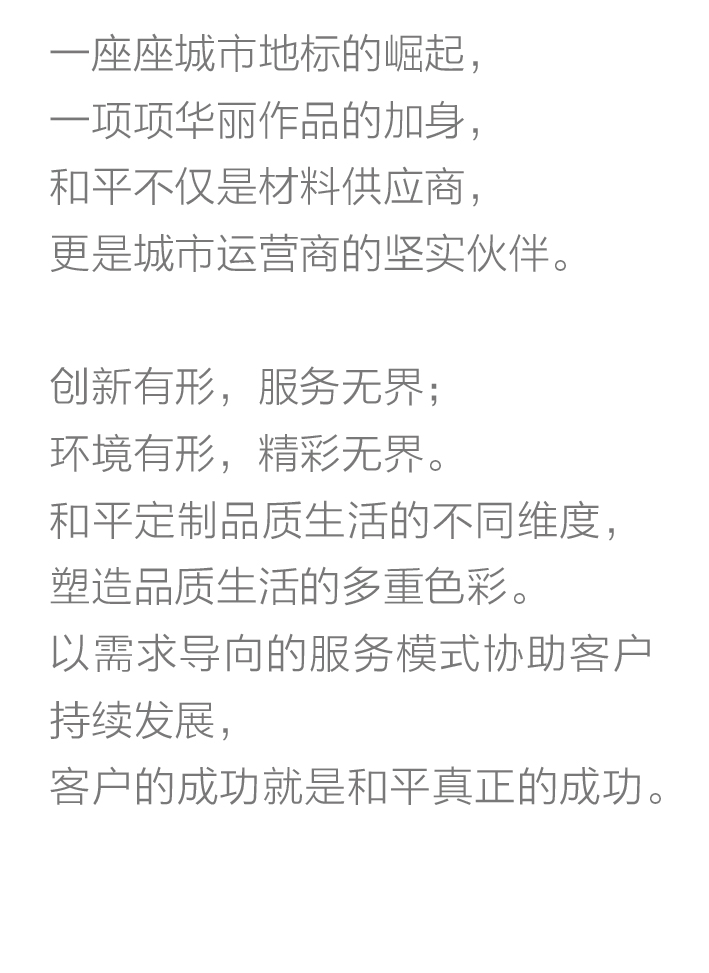 一座座城市地标的崛起，
一项项华丽作品的加身，
和平不仅是材料供应商，
更是城市运营商的坚实伙伴。

创新有形，服务无界；
环境有形，精彩无界。
和平定制品质生活的不同维度，
塑造品质生活的多重色彩。
以需求导向的服务模式协助客户持续发展，
客户的成功就是和平真正的成功。